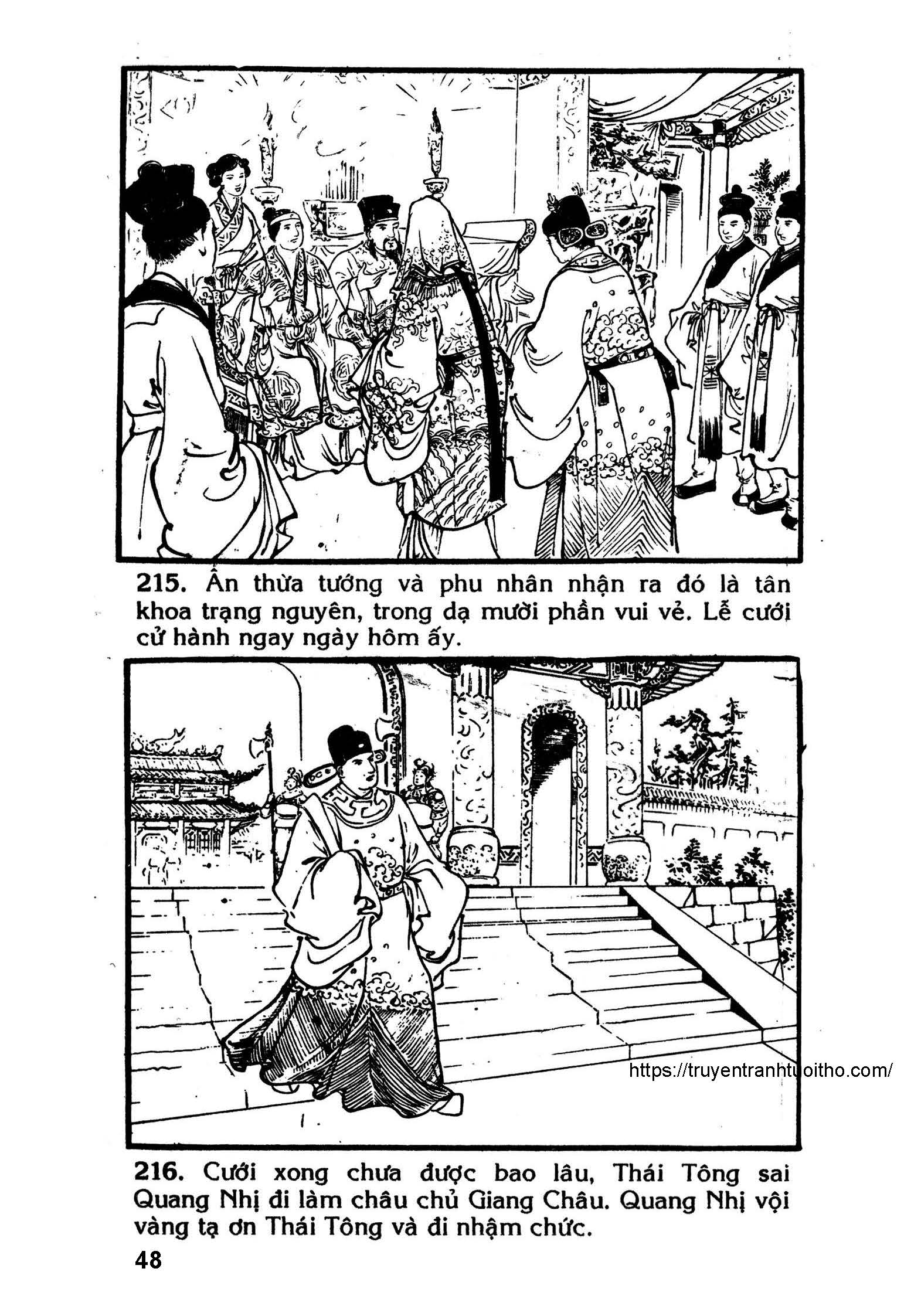 215. Ân thừa tướng và phu nhân nhận ra đó là tân khoa trạng nguyên, trong dạ mười phần vui vẻ. Lễ cưới cử hành ngay ngày hôm ấy.

216. Cưới xong chưa được bao lâu, Thái Tông sai Quang Nhị đi làm châu chủ Giang Châu. Quang Nhị vội vàng tạ ơn Thái Tông và đi nhậm chức.

48

https://truyentranhtuoitho.com/